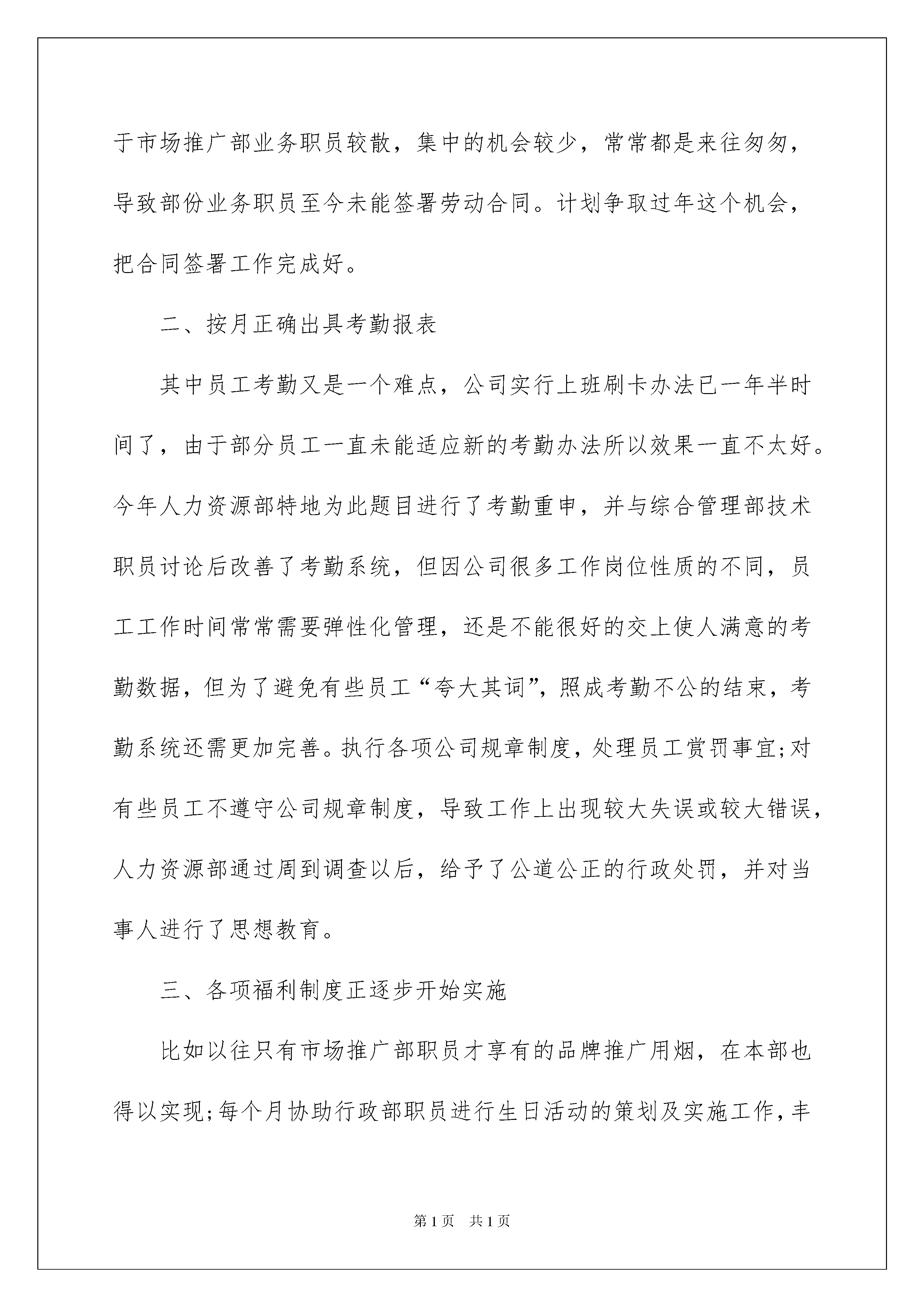 于市场推广部业务职员较散，集中的机会较少，常常都是来往匆匆，导致部份业务职员至今未能签署劳动合同。计划争取过年这个机会，把合同签署工作完成好。

二、按月正确出具考勤报表

其中员工考勤又是一个难点，公司实行上班刷卡办法已一年半时间了，由于部分员工一直未能适应新的考勤办法所以效果一直不太好。今年人力资源部特地为此题目进行了考勤重申，并与综合管理部技术职员讨论后改善了考勤系统，但因公司很多工作岗位性质的不同，员工工作时间常常需要弹性化管理，还是不能很好的交上使人满意的考勤数据，但为了避免有些员工“夸大其词”，照成考勤不公的结束，考勤系统还需更加完善。执行各项公司规章制度，处理员工赏罚事宜;对有些员工不遵守公司规章制度，导致工作上出现较大失误或较大错误，人力资源部通过周到调查以后，给予了公道公正的行政处罚，并对当事人进行了思想教育。

三、各项福利制度正逐步开始实施

比如以往只有市场推广部职员才享有的品牌推广用烟，在本部也得以实现;每个月协助行政部职员进行生日活动的策划及实施工作，丰

第1页 共1页